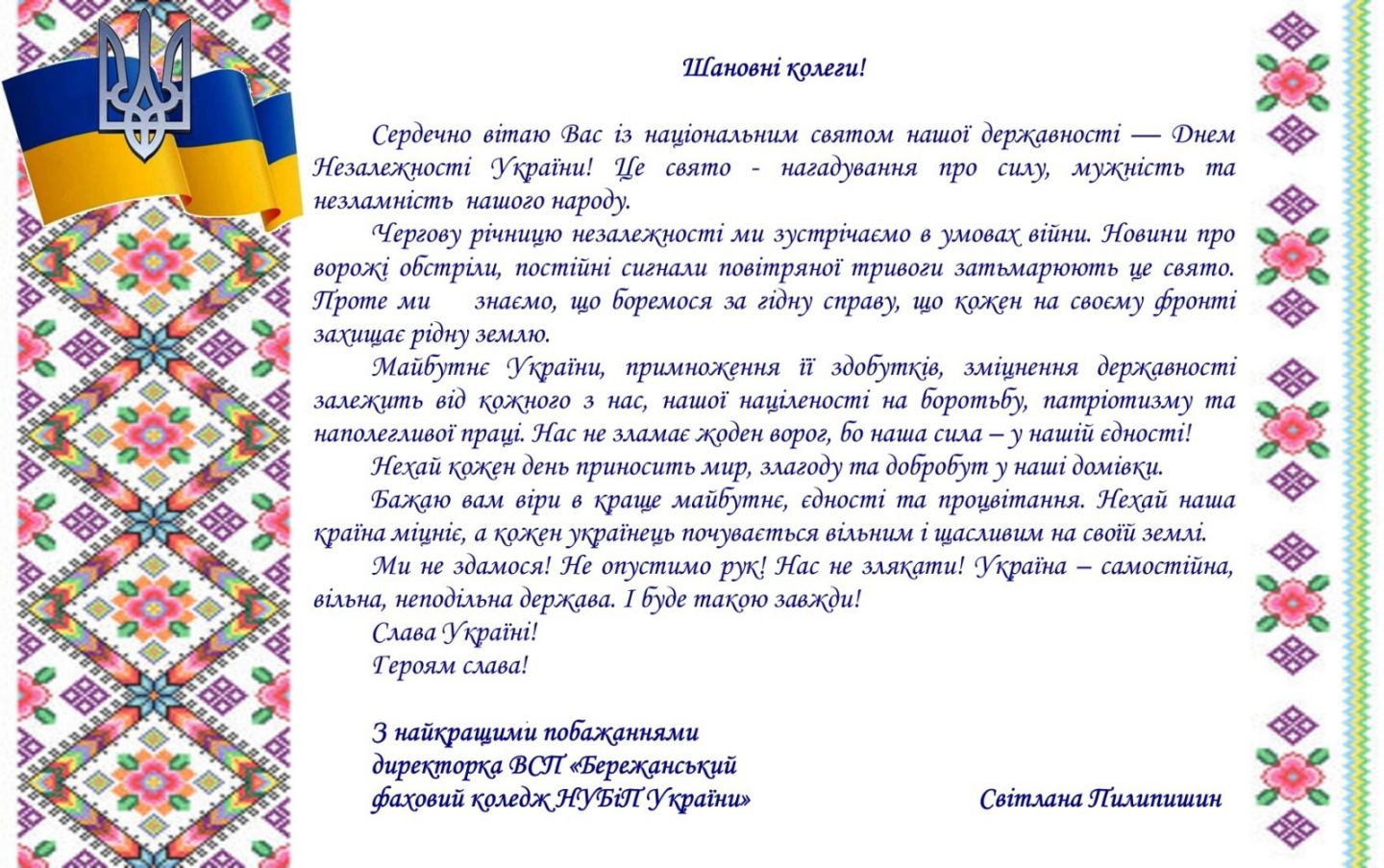 Шановні колеги!

Сердечно вітаю Вас із національним святом нашої державності — Днем Незалежності України! Це свято - нагадування про силу, мужність та незламність нашого народу.

Чергову річницю незалежності ми зустрічаємо в умовах війни. Новини про ворожі обстріли, постійні сигнали повітряної тривоги затьмарюють це свято. Проте ми знаємо, що боремося за гідну справу, що кожен на своєму фронті захищає рідну землю.

Майбутнє України, примноження її здобутків, зміцнення державності залежить від кожного з нас, нашої націленості на боротьбу, патріотизму та наполегливої праці. Нас не зламає жоден ворог, бо наша сила – у нашій єдності!

Нехай кожен день приносить мир, злагоду та добробут у наші домівки.

Бажаю вам віри в краще майбутнє, єдності та процвітання. Нехай наша країна міцніє, а кожен українець почувається вільним і щасливим на своїй землі.

Ми не здамося! Не опустимо рук! Нас не злякати! Україна – самостійна, вільна, неподільна держава. І буде такою завжди!

Слава Україні!
Героям слава!

З найкращими побажаннями
директорка ВСП «Бережанський фаховий коледж НУБіП України»
Світлана Пилипишин